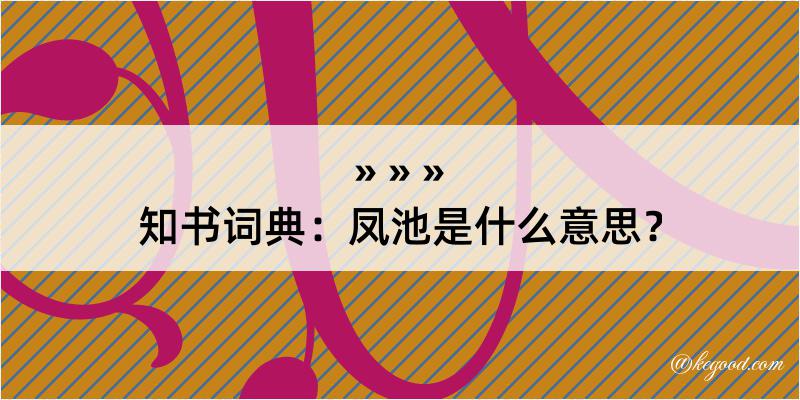 » » »
知书词典：凤池是什么意思？
@kegood.com